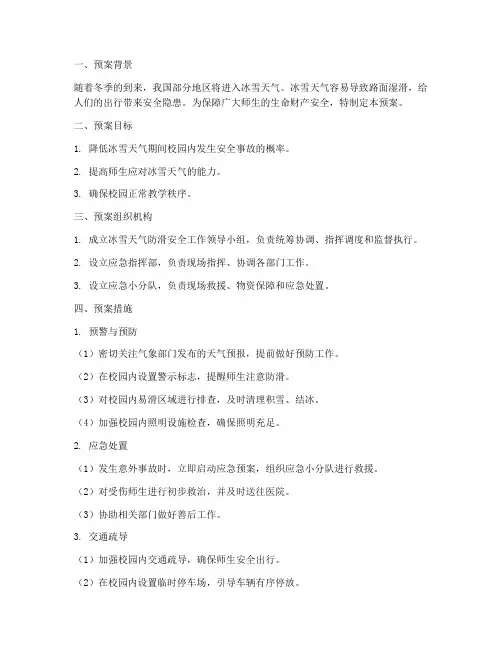 一、预案背景

随着冬季的到来，我国部分地区将进入冰雪天气。冰雪天气容易导致路面湿滑，给人们的出行带来安全隐患。为保障广大师生的生命财产安全，特制定本预案。

二、预案目标

1. 降低冰雪天气期间校园内发生安全事故的概率。

2. 提高师生应对冰雪天气的能力。

3. 确保校园正常教学秩序。

三、预案组织机构

1. 成立冰雪天气防滑安全工作领导小组，负责统筹协调、指挥调度和监督执行。

2. 设立应急指挥部，负责现场指挥、协调各部门工作。

3. 设立应急小分队，负责现场救援、物资保障和应急处置。

四、预案措施

1. 预警与预防

（1）密切关注气象部门发布的天气预报，提前做好预防工作。

（2）在校园内设置警示标志，提醒师生注意防滑。

（3）对校园内易滑区域进行排查，及时清理积雪、结冰。

（4）加强校园内照明设施检查，确保照明充足。

2. 应急处置

（1）发生意外事故时，立即启动应急预案，组织应急小分队进行救援。

（2）对受伤师生进行初步救治，并及时送往医院。

（3）协助相关部门做好善后工作。

3. 交通疏导

（1）加强校园内交通疏导，确保师生安全出行。

（2）在校园内设置临时停车场，引导车辆有序停放。